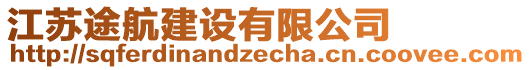 江苏途航建设有限公司
http://sqferdinandzecha.cn.coovee.com